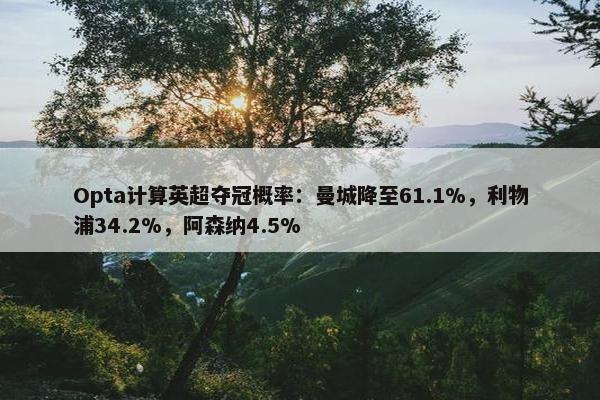 Opta计算英超夺冠概率：曼城降至61.1%，利物浦34.2%，阿森纳4.5%